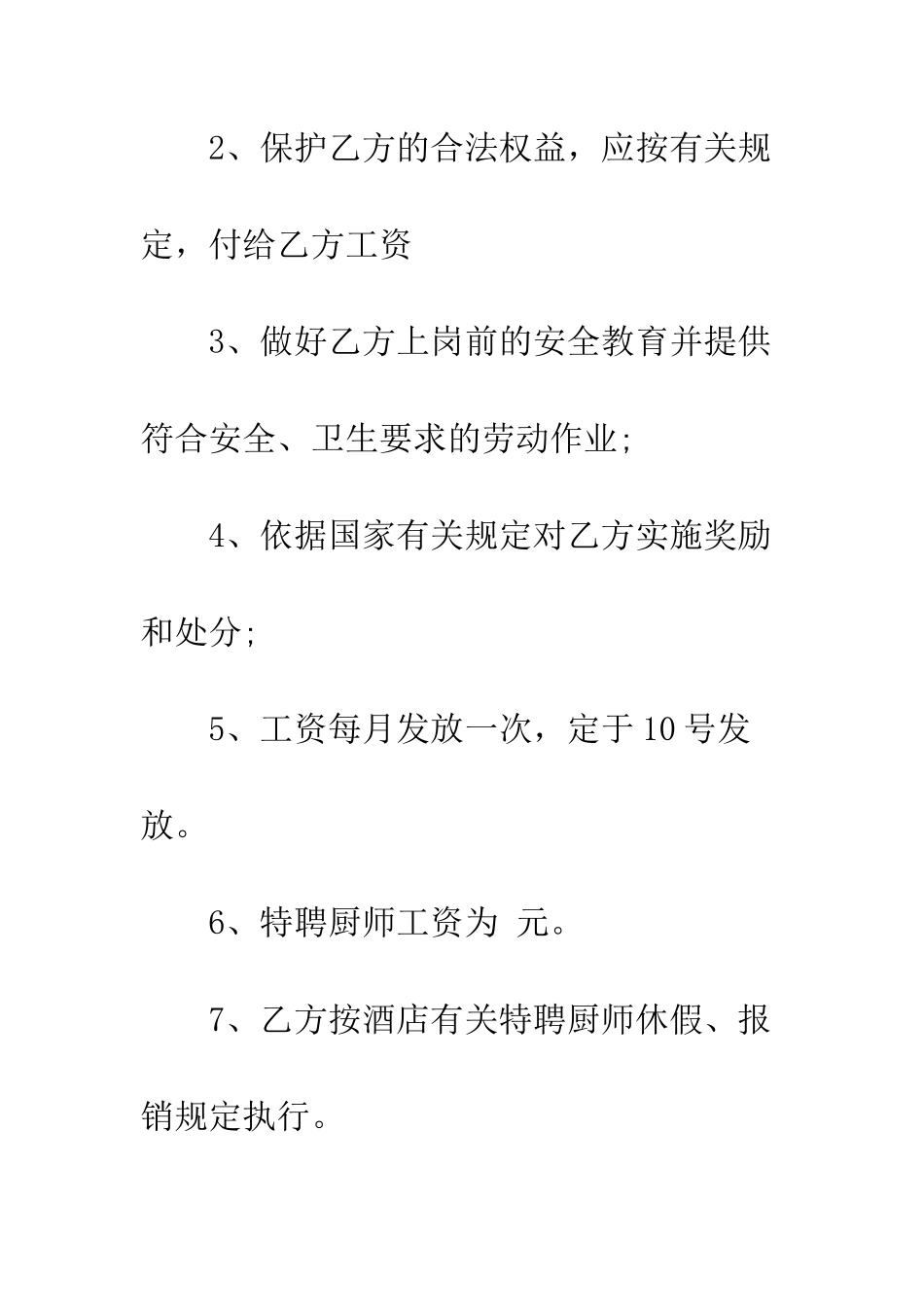 2、保护乙方的合法权益，应按有关规定，付给乙方工资

3、做好乙方上岗前的安全教育并提供符合安全、卫生要求的劳动作业;

4、依据国家有关规定对乙方实施奖励和处分;

5、工资每月发放一次，定于10号发放。

6、特聘厨师工资为 元。

7、乙方按酒店有关特聘厨师休假、报销规定执行。